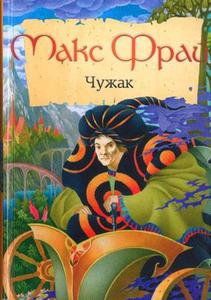 Макс Фрай

Чужак